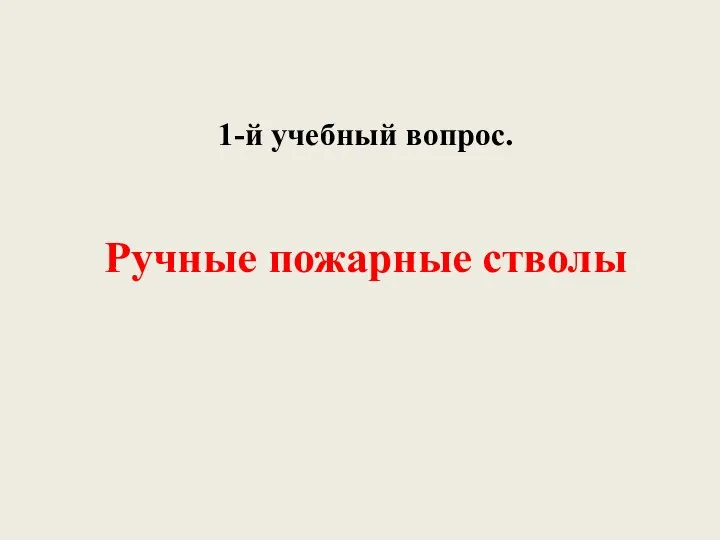 1-й учебный вопрос.

Ручные пожарные стволы